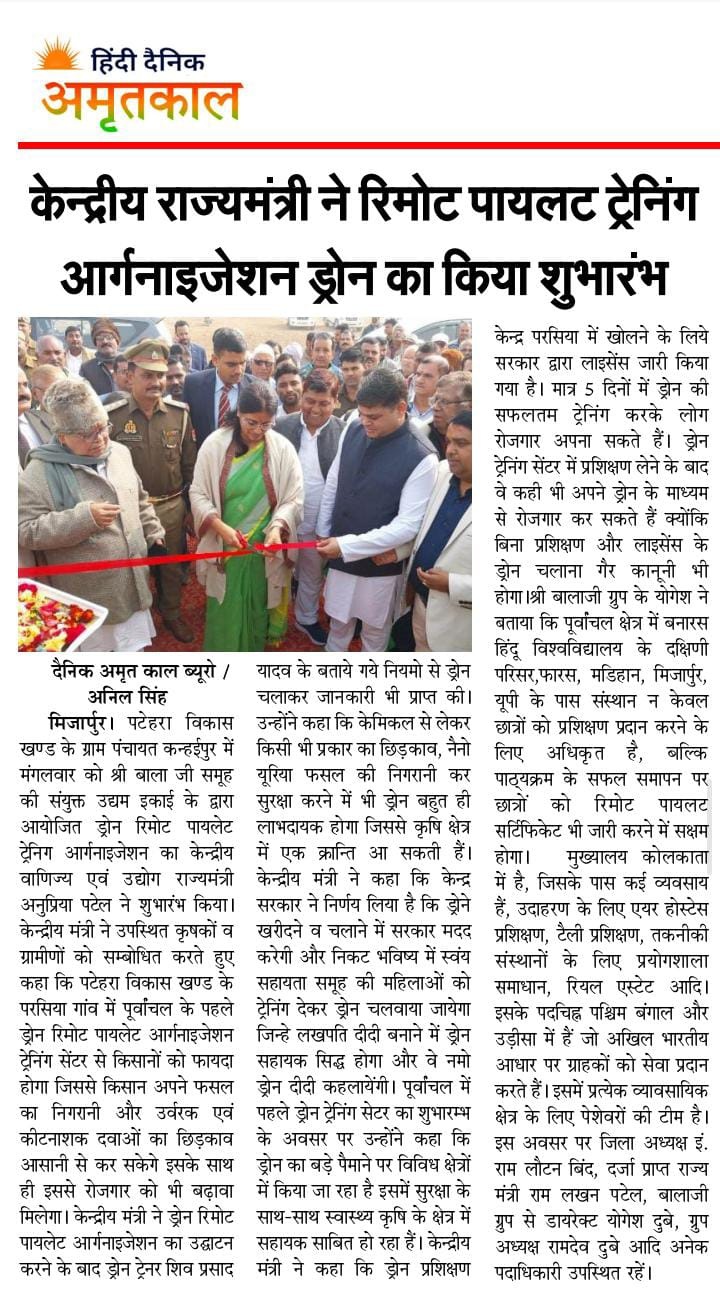 हिंदी दैनिक
अमृतकाल

केन्द्रीय राज्यमंत्री ने रिमोट पायलट ट्रेनिंग आर्गनाइजेशन ड्रोन का किया शुभारंभ

दैनिक अमृत काल ब्यूरो / अनिल सिंह

मिजार्पुर। पटेहरा विकास खण्ड के ग्राम पंचायत कन्हईपुर में मंगलवार को श्री बाला जी समूह की संयुक्त उद्यम इकाई के द्वारा आयोजित ड्रोन रिमोट पायलेट ट्रेनिंग आर्गनाइजेशन का केन्द्रीय वाणिज्य एवं उद्योग राज्यमंत्री अनुप्रिया पटेल ने शुभारंभ किया। केन्द्रीय मंत्री ने उपस्थित कृषकों व ग्रामीणों को सम्बोधित करते हुए कहा कि पटेहरा विकास खण्ड के परसिया गांव में पूर्वांचल के पहले ड्रोन रिमोट पायलेट आर्गनाइजेशन ट्रेनिंग सेंटर से किसानों को फायदा होगा जिससे किसान अपने फसल का निगरानी और उर्वरक एवं कीटनाशक दवाओं का छिड़काव आसानी से कर सकेगे इसके साथ ही इससे रोजगार को भी बढ़ावा मिलेगा। केन्द्रीय मंत्री ने ड्रोन रिमोट पायलेट आर्गनाइजेशन का उद्घाटन करने के बाद ड्रोन ट्रेनर शिव प्रसाद यादव के बताये गये नियमो से ड्रोन चलाकर जानकारी भी प्राप्त की। उन्होंने कहा कि केमिकल से लेकर किसी भी प्रकार का छिड़काव, नैनो यूरिया फसल की निगरानी कर सुरक्षा करने में भी ड्रोन बहुत ही लाभदायक होगा जिससे कृषि क्षेत्र में एक क्रान्ति आ सकती हैं। केन्द्रीय मंत्री ने कहा कि केन्द्र सरकार ने निर्णय लिया है कि ड्रोने खरीदने व चलाने में सरकार मदद करेगी और निकट भविष्य में स्वंय सहायता समूह की महिलाओं को ट्रेनिंग देकर ड्रोन चलवाया जायेगा जिन्हे लखपति दीदी बनाने में ड्रोन सहायक सिद्ध होगा और वे नमो ड्रोन दीदी कहलायेंगी। पूर्वांचल में पहले ड्रोन ट्रेनिंग सेटर का शुभारम्भ के अवसर पर उन्होंने कहा कि ड्रोन का बड़े पैमाने पर विविध क्षेत्रों में किया जा रहा है इसमें सुरक्षा के साथ-साथ स्वास्थ्य कृषि के क्षेत्र में सहायक साबित हो रहा हैं। केन्द्रीय मंत्री ने कहा कि ड्रोन प्रशिक्षण केन्द्र परसिया में खोलने के लिये सरकार द्वारा लाइसेंस जारी किया गया है। मात्र 5 दिनों में ड्रोन की सफलतम ट्रेनिंग करके लोग रोजगार अपना सकते हैं। ड्रोन ट्रेनिंग सेंटर में प्रशिक्षण लेने के बाद वे कही भी अपने ड्रोन के माध्यम से रोजगार कर सकते हैं क्योंकि बिना प्रशिक्षण और लाइसेंस के ड्रोन चलाना गैर कानूनी भी होगा।श्री बालाजी ग्रुप के योगेश ने बताया कि पूर्वांचल क्षेत्र में बनारस हिंदू विश्वविद्यालय के दक्षिणी परिसर,फारस, मडिहान, मिजार्पुर, यूपी के पास संस्थान न केवल छात्रों को प्रशिक्षण प्रदान करने के लिए अधिकृत है, बल्कि पाठ्यक्रम के सफल समापन पर छात्रों को रिमोट पायलट सर्टिफिकेट भी जारी करने में सक्षम होगा। मुख्यालय कोलकाता में है, जिसके पास कई व्यवसाय हैं, उदाहरण के लिए एयर होस्टेस प्रशिक्षण, टैली प्रशिक्षण, तकनीकी संस्थानों के लिए प्रयोगशाला समाधान, रियल एस्टेट आदि। इसके पदचिह्न पश्चिम बंगाल और उड़ीसा में हैं जो अखिल भारतीय आधार पर ग्राहकों को सेवा प्रदान करते हैं। इसमें प्रत्येक व्यावसायिक क्षेत्र के लिए पेशेवरों की टीम है। इस अवसर पर जिला अध्यक्ष इं. राम लौटन बिंद, दर्जा प्राप्त राज्य मंत्री राम लखन पटेल, बालाजी ग्रुप से डायरेक्ट योगेश दुबे, ग्रुप अध्यक्ष रामदेव दुबे आदि अनेक पदाधिकारी उपस्थित रहें।